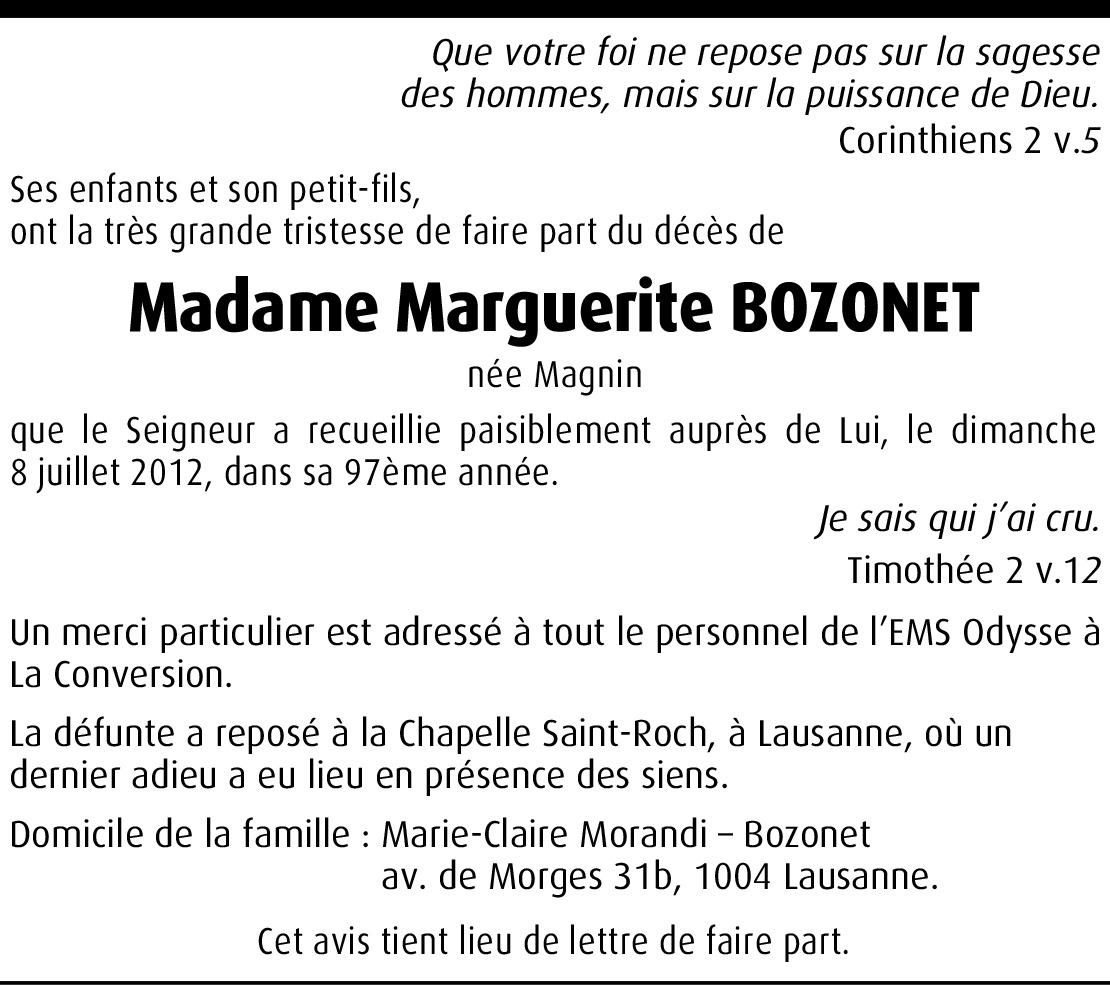 Que votre foi ne repose pas sur la sagesse des hommes, mais sur la puissance de Dieu.
Corinthiens 2 v.5

Ses enfants et son petit-fils, ont la très grande tristesse de faire part du décès de

Madame Marguerite BOZONET

née Magnin

que le Seigneur a recueillie paisiblement auprès de Lui, le dimanche 8 juillet 2012, dans sa 97ème année.

Je sais qui j'ai cru.
Timothée 2 v.12

Un merci particulier est adressé à tout le personnel de l'EMS Odysse à La Conversion.

La défunte a reposé à la Chapelle Saint-Roch, à Lausanne, où un dernier adieu a eu lieu en présence des siens.

Domicile de la famille : Marie-Claire Morandi – Bozonet
av. de Morges 31b, 1004 Lausanne.

Cet avis tient lieu de lettre de faire part.